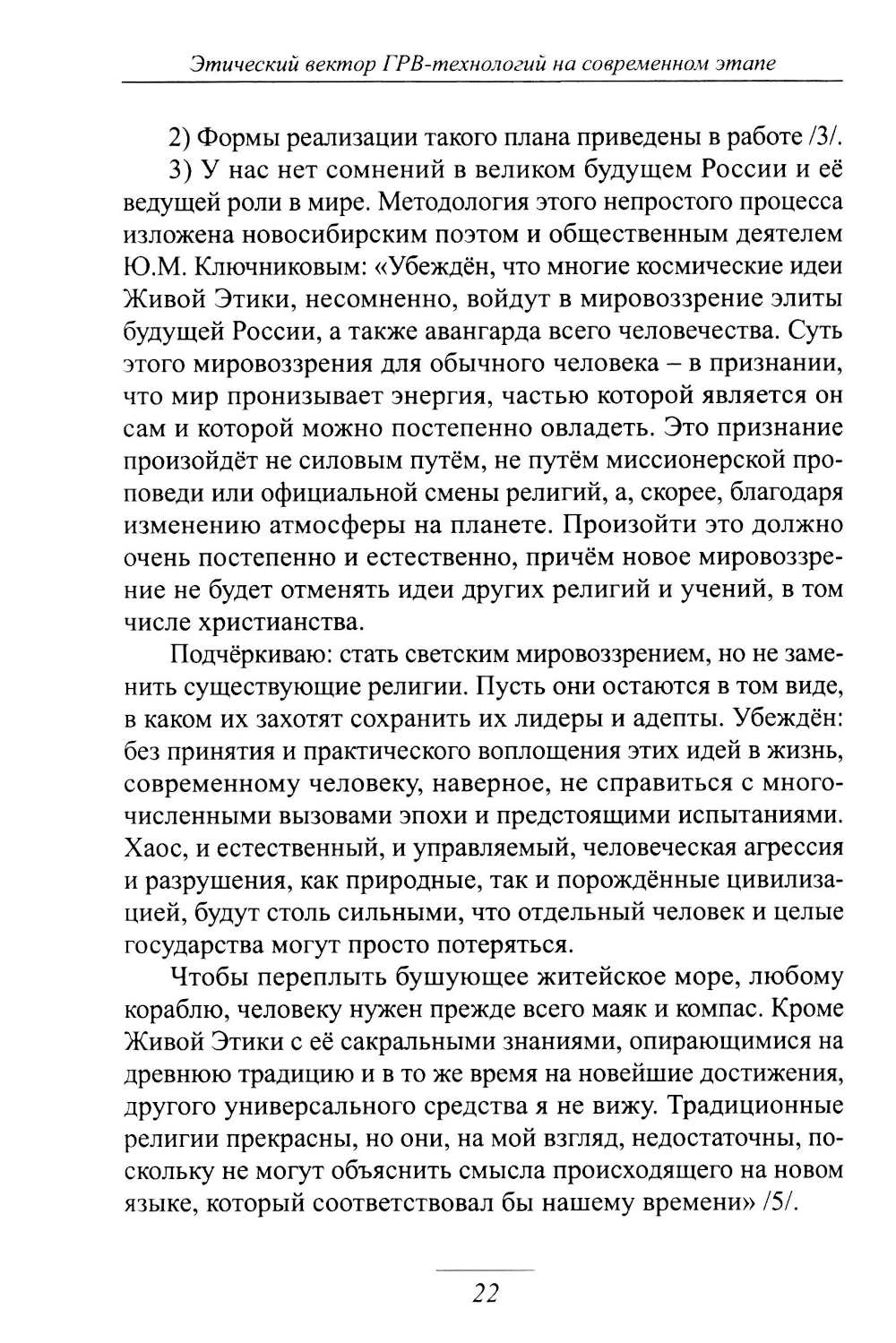 Этический вектор ГРВ-технологий на современном этапе

2) Формы реализации такого плана приведены в работе /3/.

3) У нас нет сомнений в великом будущем России и её ведущей роли в мире. Методология этого непростого процесса изложена новосибирским поэтом и общественным деятелем Ю.М. Ключниковым: «Убеждён, что многие космические идеи Живой Этики, несомненно, войдут в мировоззрение элиты будущей России, а также авангарда всего человечества. Суть этого мировоззрения для обычного человека – в признании, что мир пронизывает энергия, частью которой является он сам и которой можно постепенно овладеть. Это признание произойдёт не силовым путём, не путём миссионерской проповеди или официальной смены религий, а, скорее, благодаря изменению атмосферы на планете. Произойти это должно очень постепенно и естественно, причём новое мировоззрение не будет отменять идеи других религий и учений, в том числе христианства.

Подчёркиваю: стать светским мировоззрением, но не заменить существующие религии. Пусть они остаются в том виде, в каком их захотят сохранить их лидеры и адепты. Убеждён: без принятия и практического воплощения этих идей в жизнь, современному человеку, наверное, не справиться с многочисленными вызовами эпохи и предстоящими испытаниями. Хаос, и естественный, и управляемый, человеческая агрессия и разрушения, как природные, так и порождённые цивилизацией, будут столь сильными, что отдельный человек и целые государства могут просто потеряться.

Чтобы переплыть бушующее житейское море, любому кораблю, человеку нужен прежде всего маяк и компас. Кроме Живой Этики с её сакральными знаниями, опирающимися на древнюю традицию и в то же время на новейшие достижения, другого универсального средства я не вижу. Традиционные религии прекрасны, но они, на мой взгляд, недостаточны, поскольку не могут объяснить смысла происходящего на новом языке, который соответствовал бы нашему времени» /5/.

22